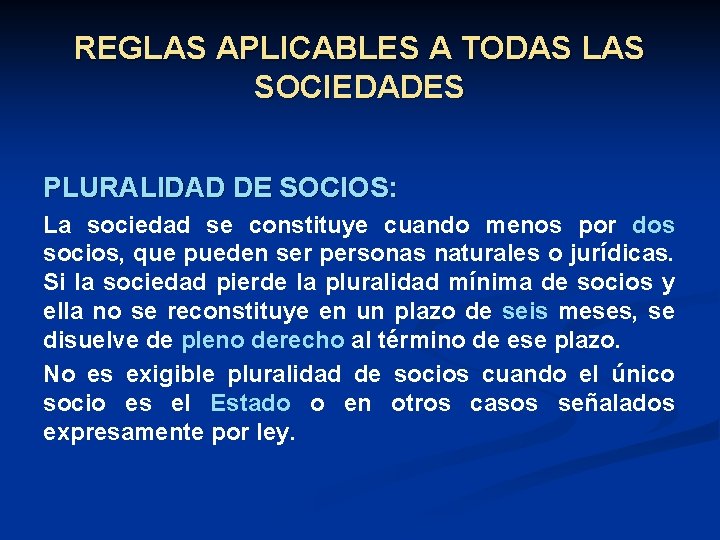 REGLAS APLICABLES A TODAS LAS SOCIEDADES

PLURALIDAD DE SOCIOS:

La sociedad se constituye cuando menos por dos socios, que pueden ser personas naturales o jurídicas. Si la sociedad pierde la pluralidad mínima de socios y ella no se reconstituye en un plazo de seis meses, se disuelve de pleno derecho al término de ese plazo.

No es exigible pluralidad de socios cuando el único socio es el Estado o en otros casos señalados expresamente por ley.